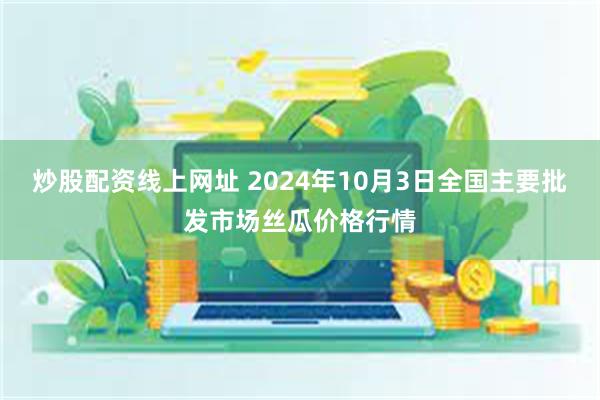 炒股配资线上网址 2024年10月3日全国主要批发市场丝瓜价格行情